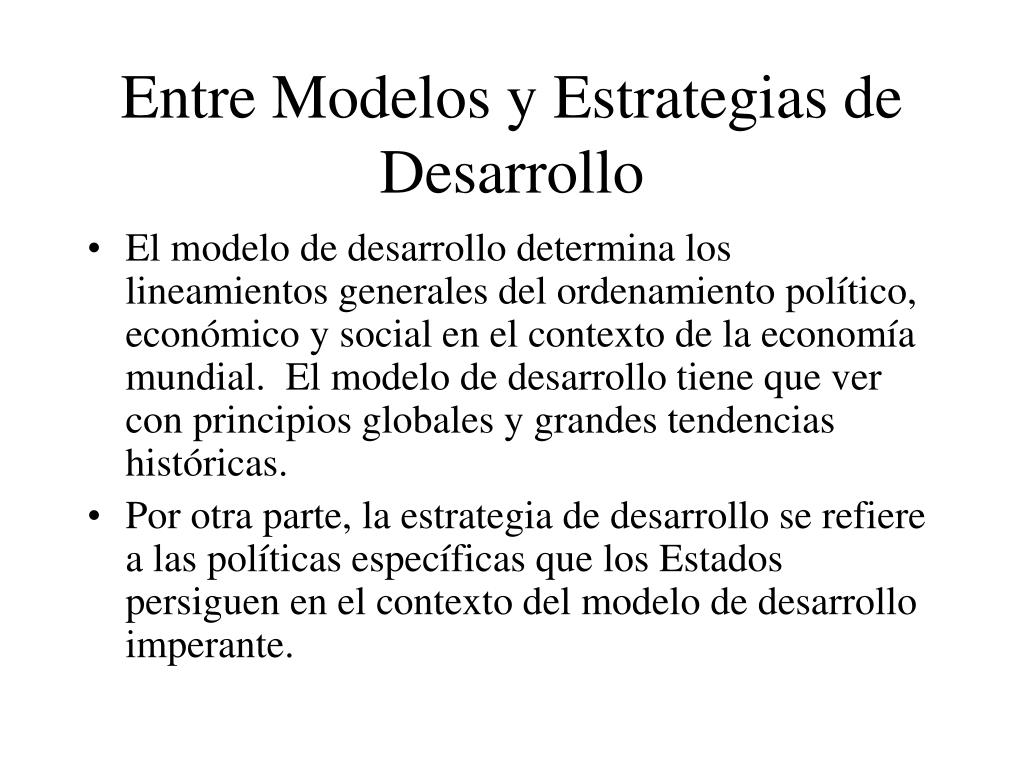 Entre Modelos y Estrategias de Desarrollo

• El modelo de desarrollo determina los lineamientos generales del ordenamiento político, económico y social en el contexto de la economía mundial. El modelo de desarrollo tiene que ver con principios globales y grandes tendencias históricas.

• Por otra parte, la estrategia de desarrollo se refiere a las políticas específicas que los Estados persiguen en el contexto del modelo de desarrollo imperante.